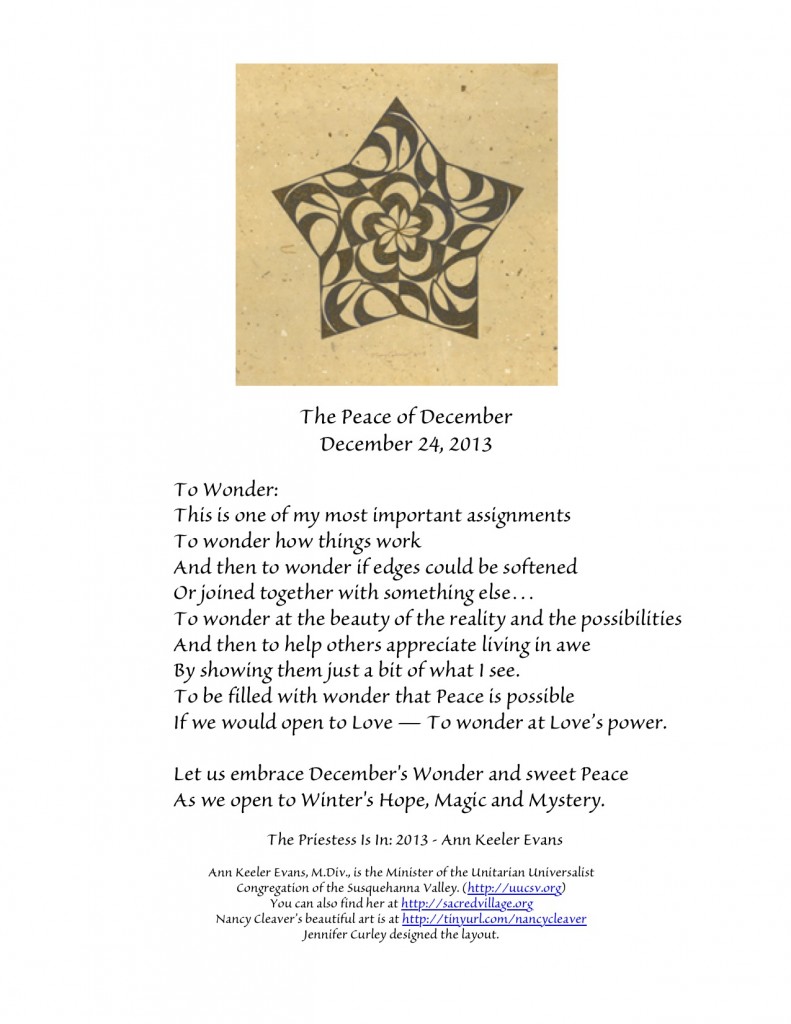 The Peace of December
December 24, 2013

To Wonder:
This is one of my most important assignments
To wonder how things work
And then to wonder if edges could be softened
Or joined together with something else…
To wonder at the beauty of the reality and the possibilities
And then to help others appreciate living in awe
By showing them just a bit of what I see.
To be filled with wonder that Peace is possible
If we would open to Love — To wonder at Love's power.

Let us embrace December's Wonder and sweet Peace
As we open to Winter's Hope, Magic and Mystery.

The Priestess Is In: 2013 - Ann Keeler Evans

Ann Keeler Evans, M.Div., is the Minister of the Unitarian Universalist Congregation of the Susquehanna Valley. (http://uucsv.org)
You can also find her at http://sacredvillage.org
Nancy Cleaver's beautiful art is at http://tinyurl.com/nancycleaver
Jennifer Curley designed the layout.